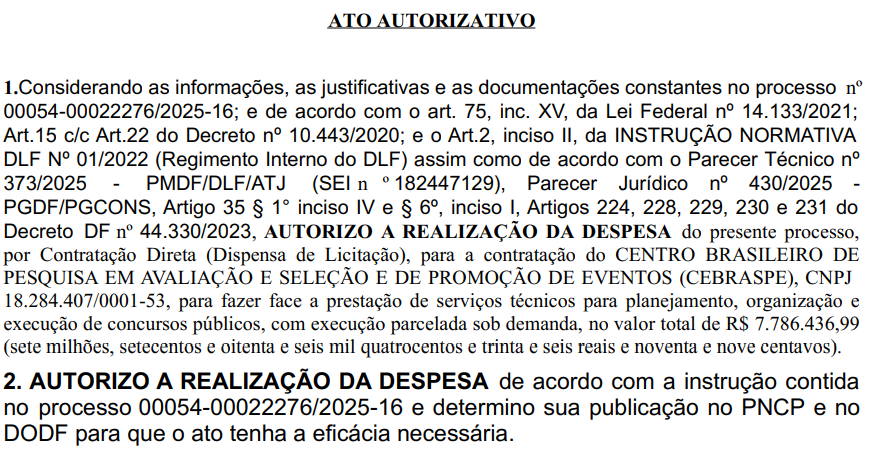 ATO AUTORIZATIVO

1.Considerando as informações, as justificativas e as documentações constantes no processo nº 00054-00022276/2025-16; e de acordo com o art. 75, inc. XV, da Lei Federal nº 14.133/2021; Art.15 c/c Art.22 do Decreto nº 10.443/2020; e o Art.2, inciso II, da INSTRUÇÃO NORMATIVA DLF Nº 01/2022 (Regimento Interno do DLF) assim como de acordo com o Parecer Técnico nº 373/2025 - PMDF/DLF/ATJ (SEI n º 182447129), Parecer Jurídico nº 430/2025 - PGDF/PGCONS, Artigo 35 § 1° inciso IV e § 6º, inciso I, Artigos 224, 228, 229, 230 e 231 do Decreto DF nº 44.330/2023, AUTORIZO A REALIZAÇÃO DA DESPESA do presente processo, por Contratação Direta (Dispensa de Licitação), para a contratação do CENTRO BRASILEIRO DE PESQUISA EM AVALIAÇÃO E SELEÇÃO E DE PROMOÇÃO DE EVENTOS (CEBRASPE), CNPJ 18.284.407/0001-53, para fazer face a prestação de serviços técnicos para planejamento, organização e execução de concursos públicos, com execução parcelada sob demanda, no valor total de R$ 7.786.436,99 (sete milhões, setecentos e oitenta e seis mil quatrocentos e trinta e seis reais e noventa e nove centavos).

2. AUTORIZO A REALIZAÇÃO DA DESPESA de acordo com a instrução contida no processo 00054-00022276/2025-16 e determino sua publicação no PNCP e no DODF para que o ato tenha a eficácia necessária.